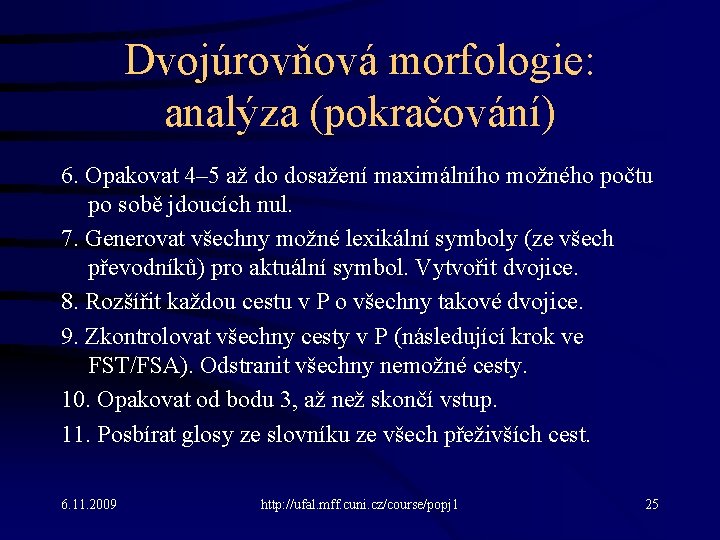 Dvojúrovňová morfologie: analýza (pokračování)

6. Opakovat 4–5 až do dosažení maximálního možného počtu po sobě jdoucích nul.

7. Generovat všechny možné lexikální symboly (ze všech převodníků) pro aktuální symbol. Vytvořit dvojice.

8. Rozšířit každou cestu v P o všechny takové dvojice.

9. Zkontrolovat všechny cesty v P (následující krok ve FST/FSA). Odstranit všechny nemožné cesty.

10. Opakovat od bodu 3, až než skončí vstup.

11. Posbírat glosy ze slovníku ze všech přeživších cest.

6.11.2009

http://ufal.mff.cuni.cz/course/popj1

25